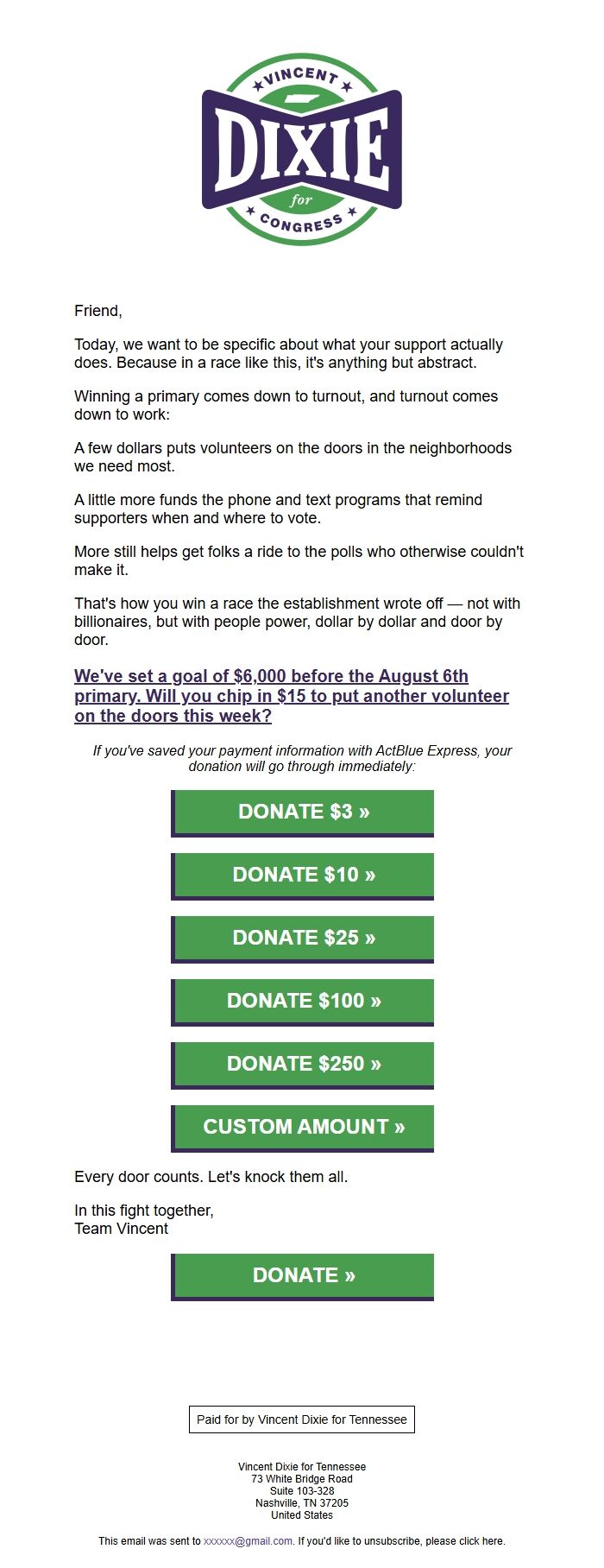 VINCENT
DIXIE
for
CONGRESS

Friend,

Today, we want to be specific about what your support actually does. Because in a race like this, it's anything but abstract.

Winning a primary comes down to turnout, and turnout comes down to work:

A few dollars puts volunteers on the doors in the neighborhoods we need most.

A little more funds the phone and text programs that remind supporters when and where to vote.

More still helps get folks a ride to the polls who otherwise couldn't make it.

That's how you win a race the establishment wrote off — not with billionaires, but with people power, dollar by dollar and door by door.

We've set a goal of $6,000 before the August 6th primary. Will you chip in $15 to put another volunteer on the doors this week?

If you've saved your payment information with ActBlue Express, your donation will go through immediately:

DONATE $3 »

DONATE $10 »

DONATE $25 »

DONATE $100 »

DONATE $250 »

CUSTOM AMOUNT »

Every door counts. Let's knock them all.

In this fight together,
Team Vincent

DONATE »

Paid for by Vincent Dixie for Tennessee

Vincent Dixie for Tennessee
73 White Bridge Road
Suite 103-328
Nashville, TN 37205
United States

This email was sent to xxxxxx@gmail.com. If you'd like to unsubscribe, please click here.